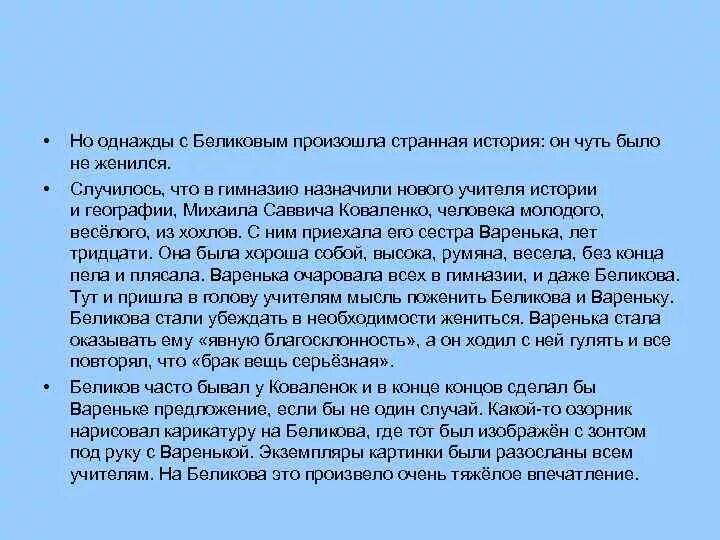 • Но однажды с Беликовым произошла странная история: он чуть было не женился.

• Случилось, что в гимназию назначили нового учителя истории и географии, Михаила Саввича Коваленко, человека молодого, весёлого, из хохлов. С ним приехала его сестра Варенька, лет тридцати. Она была хороша собой, высока, румяна, весела, без конца пела и плясала. Варенька очаровала всех в гимназии, и даже Беликова. Тут и пришла в голову учителям мысль поженить Беликова и Вареньку. Беликова стали убеждать в необходимости жениться. Варенька стала оказывать ему «явную благосклонность», а он ходил с ней гулять и все повторял, что «брак вещь серьёзная».

• Беликов часто бывал у Коваленок и в конце концов сделал бы Вареньке предложение, если бы не один случай. Какой-то озорник нарисовал карикатуру на Беликова, где тот был изображён с зонтом под руку с Варенькой. Экземпляры картинки были разосланы всем учителям. На Беликова это произвело очень тяжёлое впечатление.